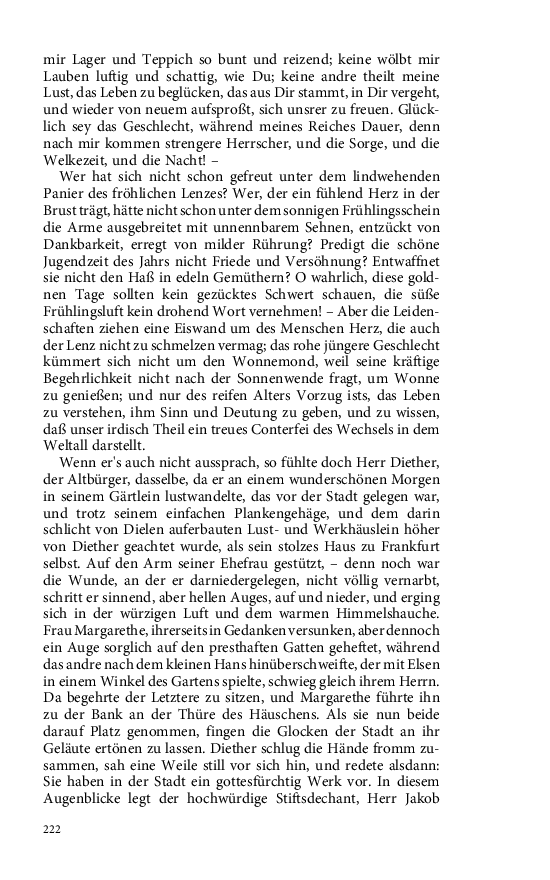 mir Lager und Teppich so bunt und reizend; keine wölbt mir Lauben luftig und schattig, wie Du; keine andre theilt meine Lust, das Leben zu beglücken, das aus Dir stammt, in Dir vergeht, und wieder von neuem aufsproßt, sich unsrer zu freuen. Glücklich sey das Geschlecht, während meines Reiches Dauer, denn nach mir kommen strengere Herrscher, und die Sorge, und die Welkezeit, und die Nacht! –

Wer hat sich nicht schon gefreut unter dem lindwehenden Panier des fröhlichen Lenzes? Wer, der ein fühlend Herz in der Brust trägt, hätte nicht schon unter dem sonnigen Frühlingsschein die Arme ausgebreitet mit unnennbarem Sehnen, entzückt von Dankbarkeit, erregt von milder Rührung? Predigt die schöne Jugendzeit des Jahrs nicht Friede und Versöhnung? Entwaffnet sie nicht den Haß in edeln Gemüthern? O wahrlich, diese goldnen Tage sollten kein gezücktes Schwert schauen, die süße Frühlingsluft kein drohend Wort vernehmen! – Aber die Leidenschaften ziehen eine Eiswand um des Menschen Herz, die auch der Lenz nicht zu schmelzen vermag; das rohe jüngere Geschlecht kümmert sich nicht um den Wonnemond, weil seine kräftige Begehrlichkeit nicht nach der Sonnenwende fragt, um Wonne zu genießen; und nur des reifen Alters Vorzug ists, das Leben zu verstehen, ihm Sinn und Deutung zu geben, und zu wissen, daß unser irdisch Theil ein treues Conterfei des Wechsels in dem Weltall darstellt.

Wenn er's auch nicht aussprach, so fühlte doch Herr Diether, der Altbürger, dasselbe, da er an einem wunderschönen Morgen in seinem Gärtlein lustwandelte, das vor der Stadt gelegen war, und trotz seinem einfachen Plankengehäge, und dem darin schlicht von Dielen auferbauten Lust- und Werkhäuslein höher von Diether geachtet wurde, als sein stolzes Haus zu Frankfurt selbst. Auf den Arm seiner Ehefrau gestützt, – denn noch war die Wunde, an der er darniedergelegen, nicht völlig vernarbt, schritt er sinnend, aber hellen Auges, auf und nieder, und erging sich in der würzigen Luft und dem warmen Himmelshauche. Frau Margarethe, ihrerseits in Gedanken versunken, aber dennoch ein Auge sorglich auf den presthaften Gatten geheftet, während das andre nach dem kleinen Hans hinüberschweifte, der mit Elsen in einem Winkel des Gartens spielte, schwieg gleich ihrem Herrn. Da begehrte der Letztere zu sitzen, und Margarethe führte ihn zu der Bank an der Thüre des Häuschens. Als sie nun beide darauf Platz genommen, fingen die Glocken der Stadt an ihr Geläute ertönen zu lassen. Diether schlug die Hände fromm zusammen, sah eine Weile still vor sich hin, und redete alsdann: Sie haben in der Stadt ein gottesfürchtig Werk vor. In diesem Augenblicke legt der hochwürdige Stiftsdechant, Herr Jakob

222